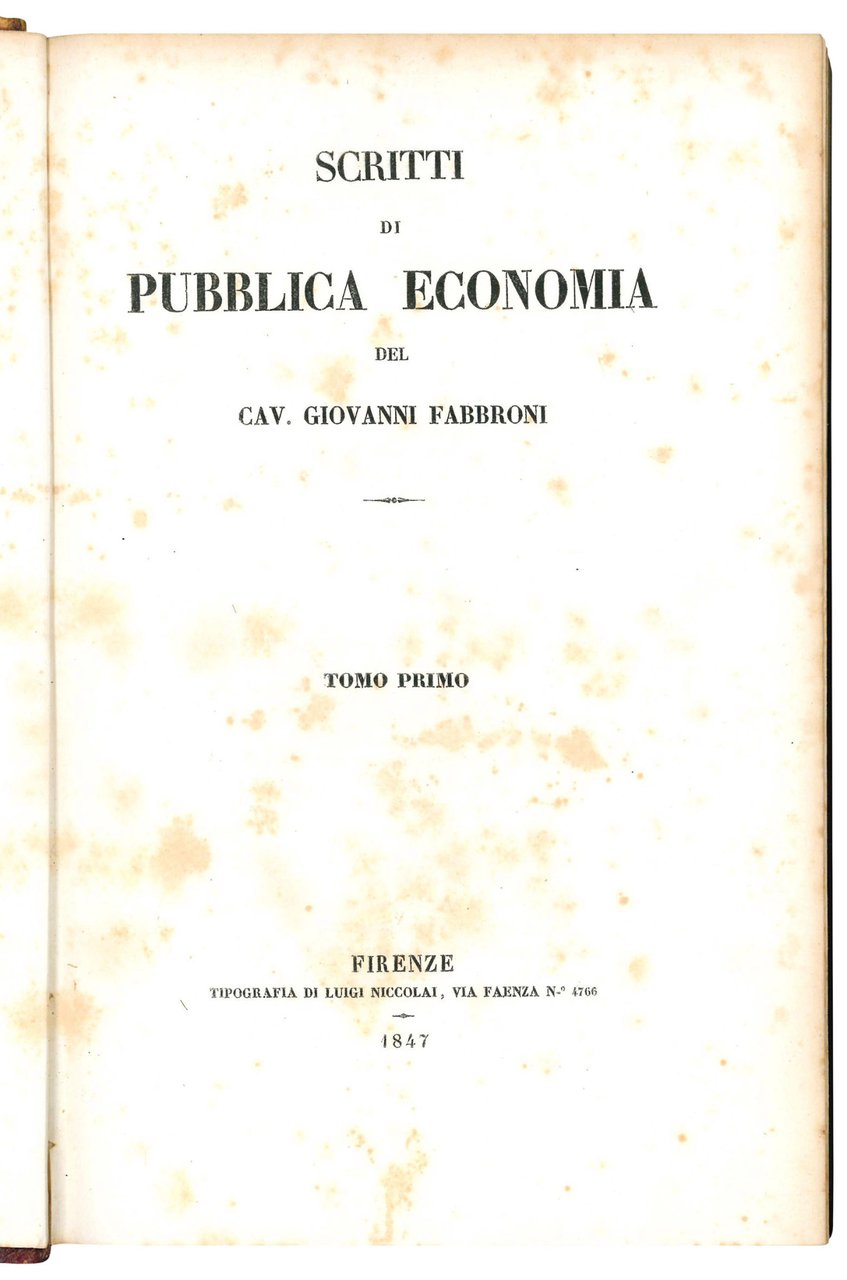 SCRITTI

DI

PUBBLICA ECONOMIA

DEL

CAV. GIOVANNI FABBRONI

TOMO PRIMO

FIRENZE

TIPOGRAFIA DI LUIGI NICCOLAI, VIA FAENZA N.° 4766

1847